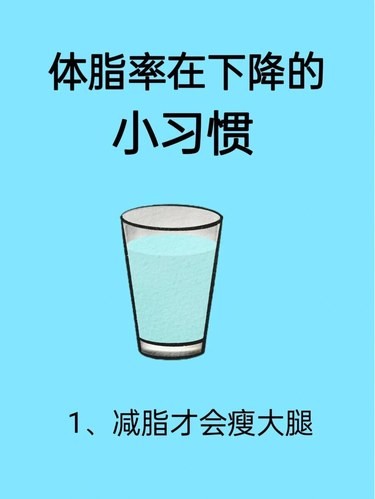 体脂率在下降的
小习惯

1、减脂才会瘦大腿